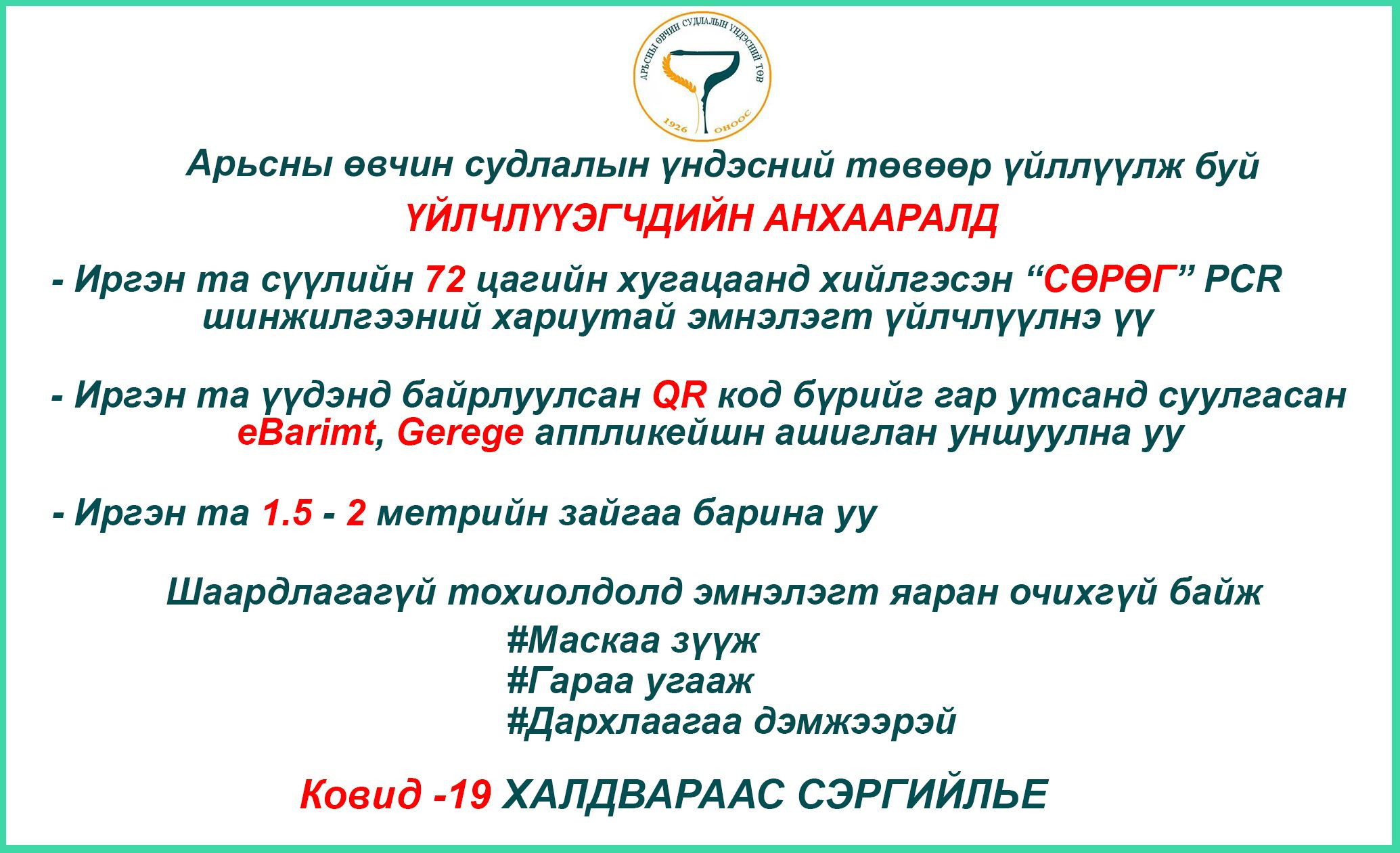 АРЬСНЫ ӨВЧИН СУДЛАЛЫН ҮНДЭСНИЙ ТӨВ
1926 ОНООС

Арьсны өвчин судлалын үндэсний төвөөр үйллүүлж буй

ҮЙЛЧЛҮҮЭГЧДИЙН АНХААРАЛД

- Иргэн та сүүлийн 72 цагийн хугацаанд хийлгэсэн “СӨРӨГ” PCR шинжилгээний хариутай эмнэлэгт үйлчлүүлнэ үү

- Иргэн та үүдэнд байрлуулсан QR код бүрийг гар утсанд суулгасан eBarimt, Gerege аппликейшн ашиглан уншуулна уу

- Иргэн та 1.5 - 2 метрийн зайгаа барина уу

Шаардлагагүй тохиолдолд эмнэлэгт яаран очихгүй байж
#Маскаа зүүж
#Гараа угааж
#Дархлаагаа дэмжээрэй

Ковид -19 ХАЛДВАРААС СЭРГИЙЛЬЕ